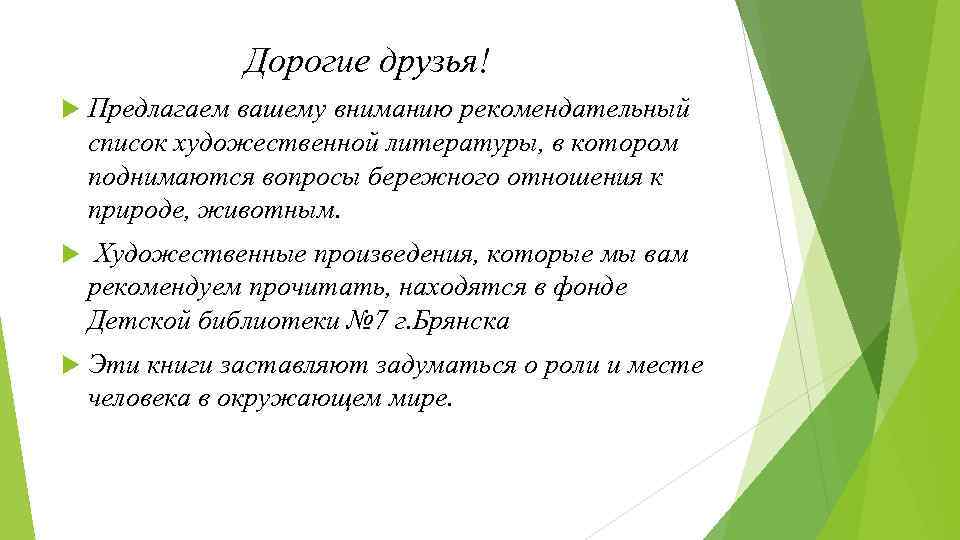 Дорогие друзья!

Предлагаем вашему вниманию рекомендательный список художественной литературы, в котором поднимаются вопросы бережного отношения к природе, животным.

Художественные произведения, которые мы вам рекомендуем прочитать, находятся в фонде Детской библиотеки №7 г.Брянска

Эти книги заставляют задуматься о роли и месте человека в окружающем мире.